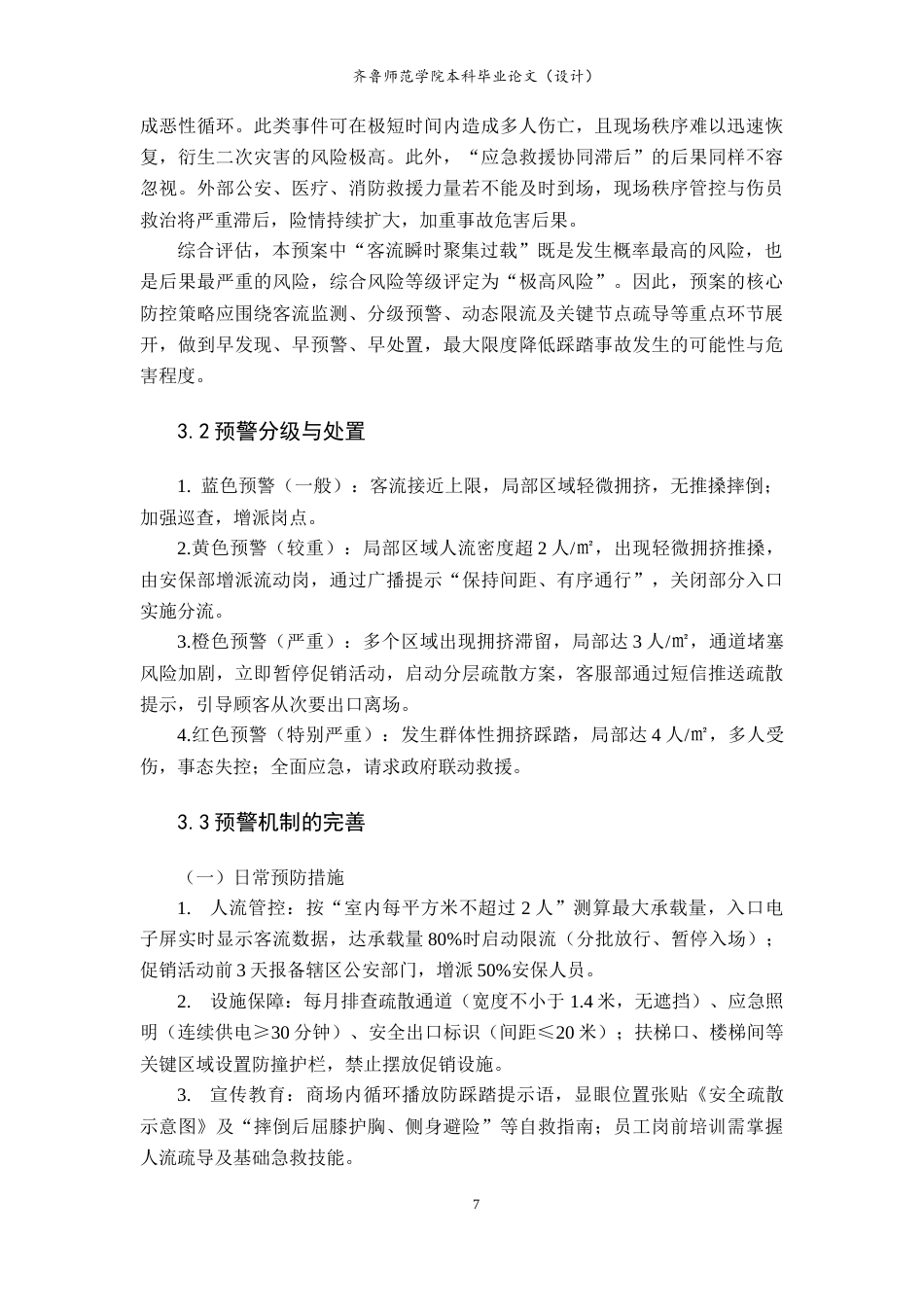 齐鲁师范学院本科毕业论文（设计）

成恶性循环。此类事件可在极短时间内造成多人伤亡，且现场秩序难以迅速恢复，衍生二次灾害的风险极高。此外，“应急救援协同滞后”的后果同样不容忽视。外部公安、医疗、消防救援力量若不能及时到场，现场秩序管控与伤员救治将严重滞后，险情持续扩大，加重事故危害后果。

综合评估，本预案中“客流瞬时聚集过载”既是发生概率最高的风险，也是后果最严重的风险，综合风险等级评定为“极高风险”。因此，预案的核心防控策略应围绕客流监测、分级预警、动态限流及关键节点疏导等重点环节展开，做到早发现、早预警、早处置，最大限度降低踩踏事故发生的可能性与危害程度。

3.2预警分级与处置

1.蓝色预警（一般）：客流接近上限，局部区域轻微拥挤，无推搡摔倒；加强巡查，增派岗点。

2.黄色预警（较重）：局部区域人流密度超2人/㎡，出现轻微拥挤推搡，由安保部增派流动岗，通过广播提示“保持间距、有序通行”，关闭部分入口实施分流。

3.橙色预警（严重）：多个区域出现拥挤滞留，局部达3人/㎡，通道堵塞风险加剧，立即暂停促销活动，启动分层疏散方案，客服部通过短信推送疏散提示，引导顾客从次要出口离场。

4.红色预警（特别严重）：发生群体性拥挤踩踏，局部达4人/㎡，多人受伤，事态失控；全面应急，请求政府联动救援。

3.3预警机制的完善

（一）日常预防措施

1.人流管控：按“室内每平方米不超过2人”测算最大承载量，入口电子屏实时显示客流数据，达承载量80%时启动限流（分批放行、暂停入场）；促销活动前3天报备辖区公安部门，增派50%安保人员。

2.设施保障：每月排查疏散通道（宽度不小于1.4米，无遮挡）、应急照明（连续供电≥30分钟）、安全出口标识（间距≤20米）；扶梯口、楼梯间等关键区域设置防撞护栏，禁止摆放促销设施。

3.宣传教育：商场内循环播放防踩踏提示语，显眼位置张贴《安全疏散示意图》及“摔倒后屈膝护胸、侧身避险”等自救指南；员工岗前培训需掌握人流疏导及基础急救技能。

7